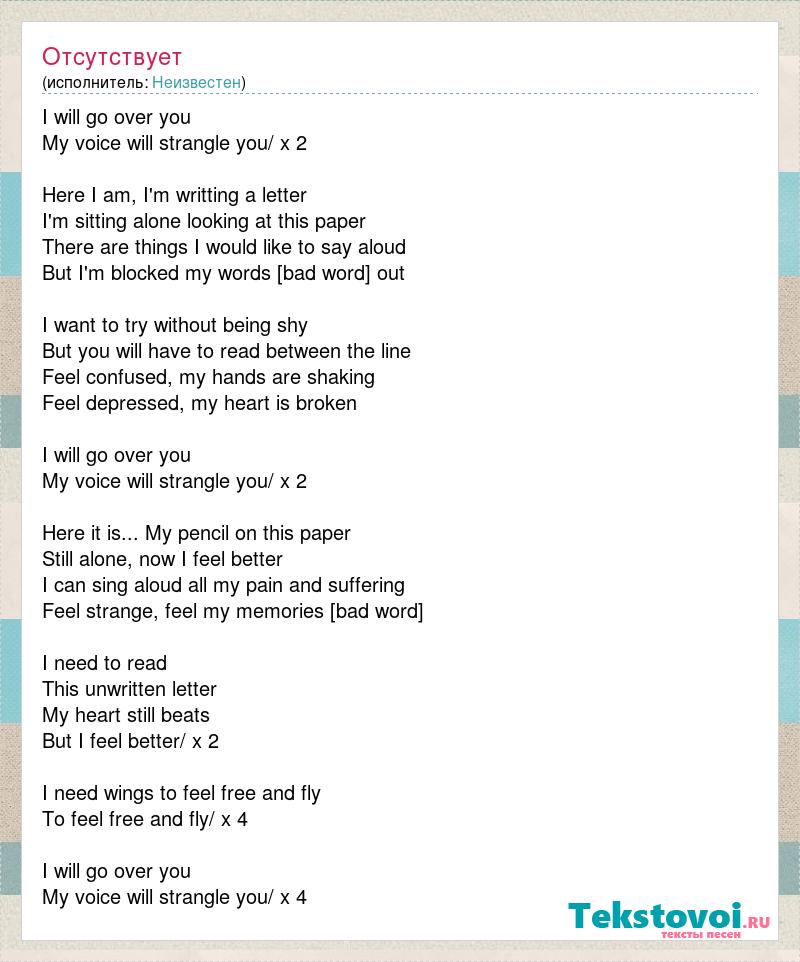 Отсутствует
(исполнитель: Неизвестен)

I will go over you
My voice will strangle you/ x 2

Here I am, I'm writting a letter
I'm sitting alone looking at this paper
There are things I would like to say aloud
But I'm blocked my words [bad word] out

I want to try without being shy
But you will have to read between the line
Feel confused, my hands are shaking
Feel depressed, my heart is broken

I will go over you
My voice will strangle you/ x 2

Here it is... My pencil on this paper
Still alone, now I feel better
I can sing aloud all my pain and suffering
Feel strange, feel my memories [bad word]

I need to read
This unwritten letter
My heart still beats
But I feel better/ x 2

I need wings to feel free and fly
To feel free and fly/ x 4

I will go over you
My voice will strangle you/ x 4

Tekstovoi.ru
тексты песен